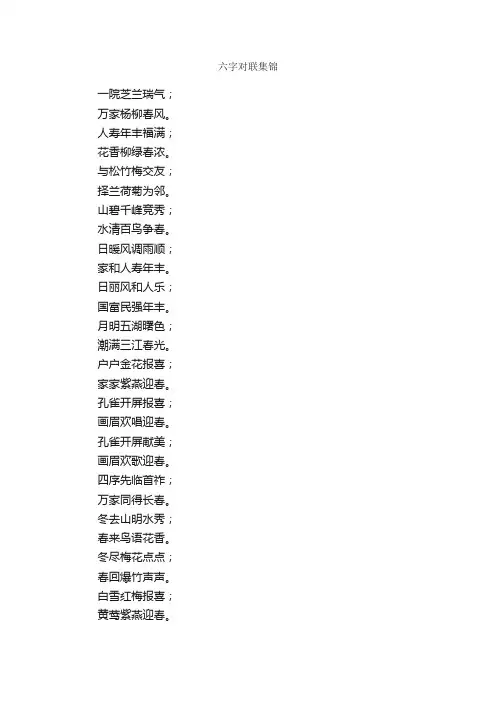 六字对联集锦

一院芝兰瑞气；
万家杨柳春风。
人寿年丰福满；
花香柳绿春浓。
与松竹梅交友；
择兰荷菊为邻。
山碧千峰竞秀；
水清百鸟争春。
日暖风调雨顺；
家和人寿年丰。
日丽风和人乐；
国富民强年丰。
月明五湖曙色；
潮满三江春光。
户户金花报喜；
家家紫燕迎春。
孔雀开屏报喜；
画眉欢唱迎春。
孔雀开屏献美；
画眉欢歌迎春。
四序先临首祚；
万家同得长春。
冬去山明水秀；
春来鸟语花香。
冬尽梅花点点；
春回爆竹声声。
白雪红梅报喜；
黄莺紫燕迎春。